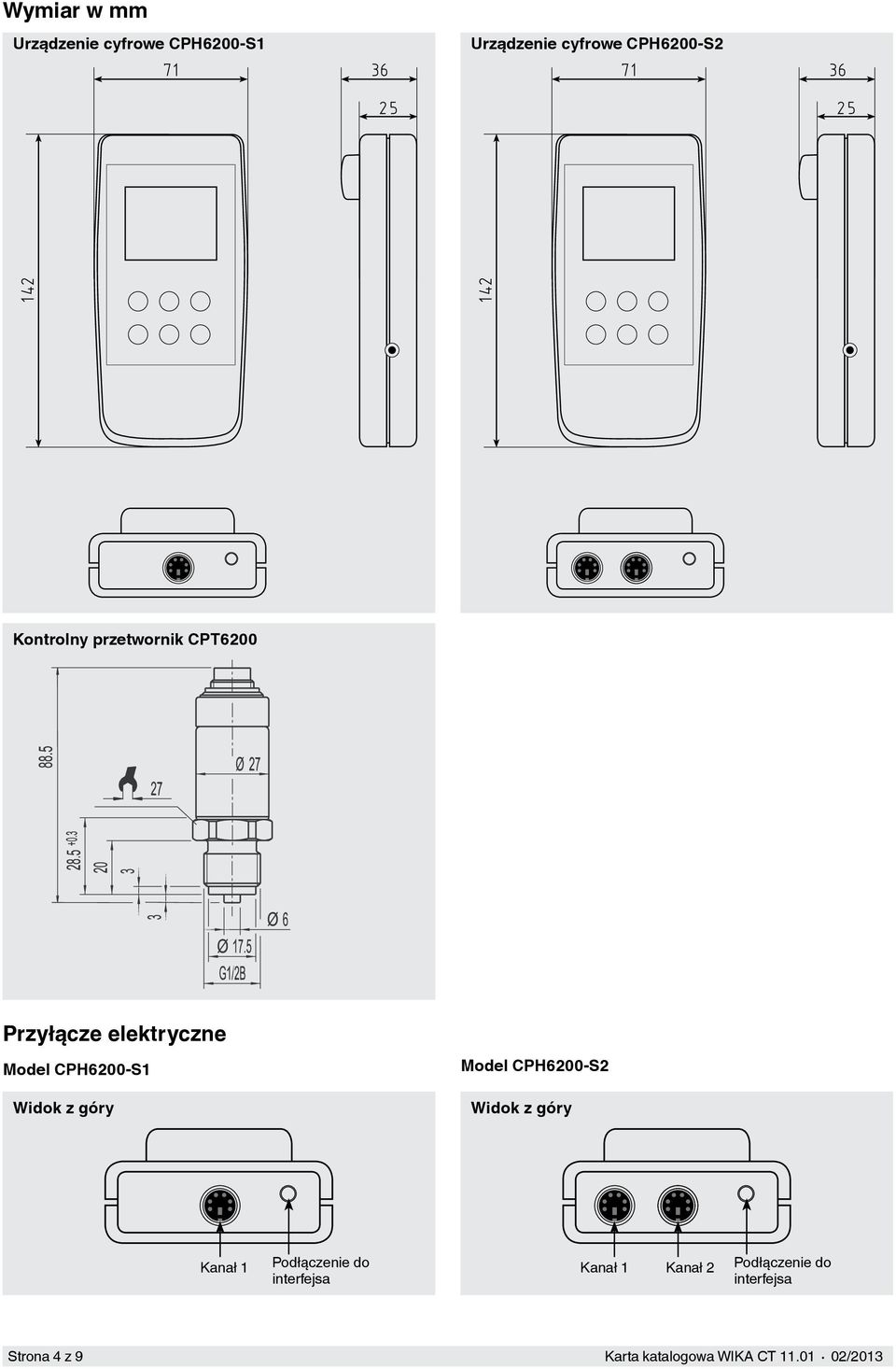 Wymiar w mm

Urządzenie cyfrowe CPH6200-S1

71

36

25

142

Urządzenie cyfrowe CPH6200-S2

71

36

25

142

Kontrolny przetwornik CPT6200

88.5

27

Ø 27

28.5 +0.3

20

3

3

Ø 6

Ø 17.5

G1/2B

Przyłącze elektryczne

Model CPH6200-S1

Widok z góry

Kanał 1

Podłączenie do interfejsa

Model CPH6200-S2

Widok z góry

Kanał 1

Kanał 2

Podłączenie do interfejsa

Strona 4 z 9

Karta katalogowa WIKA CT 11.01 · 02/2013